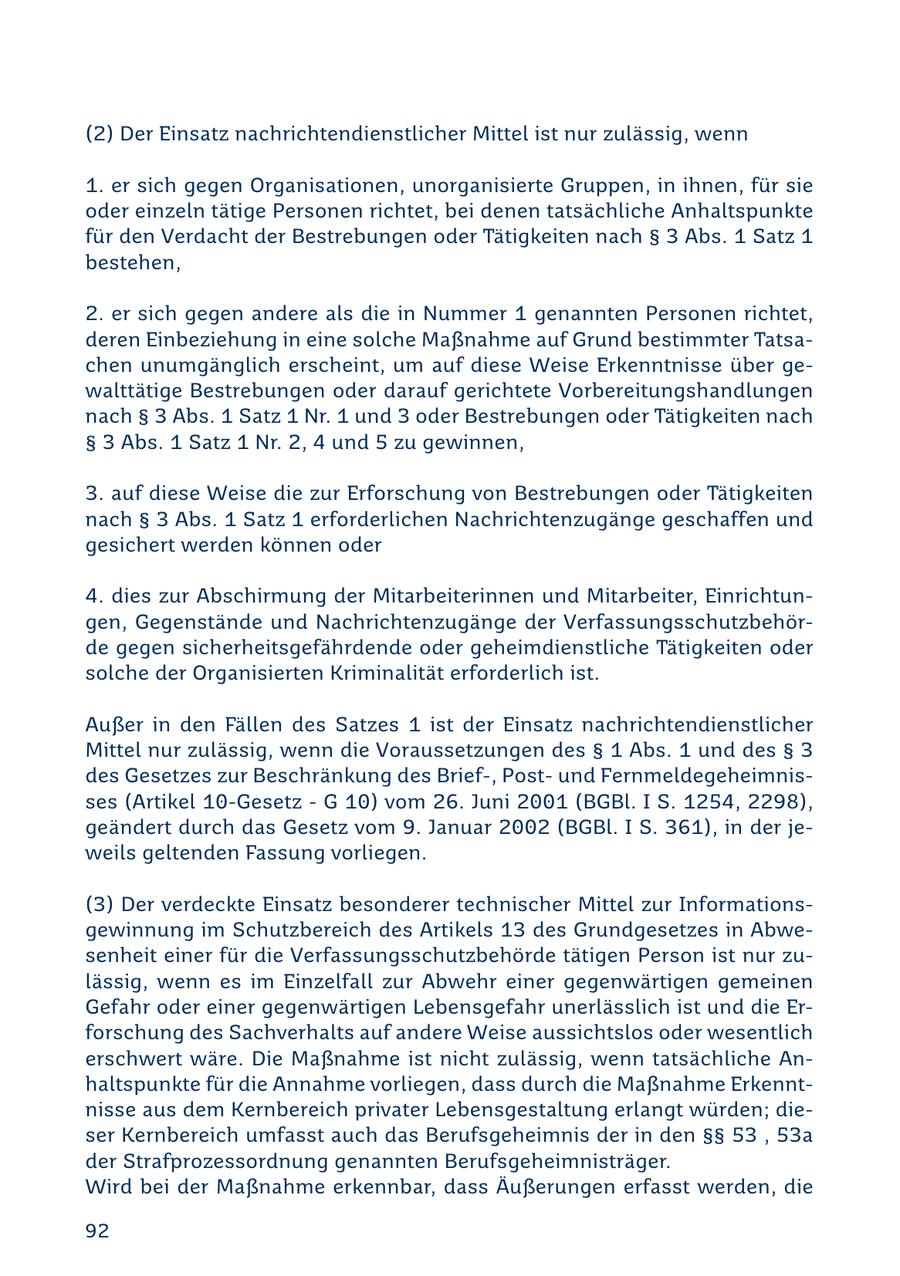 (2) Der Einsatz nachrichtendienstlicher Mittel ist nur zulässig, wenn

1. er sich gegen Organisationen, unorganisierte Gruppen, in ihnen, für sie oder einzeln tätige Personen richtet, bei denen tatsächliche Anhaltspunkte für den Verdacht der Bestrebungen oder Tätigkeiten nach § 3 Abs. 1 Satz 1 bestehen,

2. er sich gegen andere als die in Nummer 1 genannten Personen richtet, deren Einbeziehung in eine solche Maßnahme auf Grund bestimmter Tatsachen unumgänglich erscheint, um auf diese Weise Erkenntnisse über gewalttätige Bestrebungen oder darauf gerichtete Vorbereitungshandlungen nach § 3 Abs. 1 Satz 1 Nr. 1 und 3 oder Bestrebungen oder Tätigkeiten nach § 3 Abs. 1 Satz 1 Nr. 2, 4 und 5 zu gewinnen,

3. auf diese Weise die zur Erforschung von Bestrebungen oder Tätigkeiten nach § 3 Abs. 1 Satz 1 erforderlichen Nachrichtenzugänge geschaffen und gesichert werden können oder

4. dies zur Abschirmung der Mitarbeiterinnen und Mitarbeiter, Einrichtungen, Gegenstände und Nachrichtenzugänge der Verfassungsschutzbehörde gegen sicherheitsgefährdende oder geheimdienstliche Tätigkeiten oder solche der Organisierten Kriminalität erforderlich ist.

Außer in den Fällen des Satzes 1 ist der Einsatz nachrichtendienstlicher Mittel nur zulässig, wenn die Voraussetzungen des § 1 Abs. 1 und des § 3 des Gesetzes zur Beschränkung des Brief-, Post- und Fernmeldegeheimnisses (Artikel 10-Gesetz - G 10) vom 26. Juni 2001 (BGBl. I S. 1254, 2298), geändert durch das Gesetz vom 9. Januar 2002 (BGBl. I S. 361), in der jeweils geltenden Fassung vorliegen.

(3) Der verdeckte Einsatz besonderer technischer Mittel zur Informationsgewinnung im Schutzbereich des Artikels 13 des Grundgesetzes in Abwesenheit einer für die Verfassungsschutzbehörde tätigen Person ist nur zulässig, wenn es im Einzelfall zur Abwehr einer gegenwärtigen gemeinen Gefahr oder einer gegenwärtigen Lebensgefahr unerlässlich ist und die Erforschung des Sachverhalts auf andere Weise aussichtslos oder wesentlich erschwert wäre. Die Maßnahme ist nicht zulässig, wenn tatsächliche Anhaltspunkte für die Annahme vorliegen, dass durch die Maßnahme Erkenntnisse aus dem Kernbereich privater Lebensgestaltung erlangt würden; dieser Kernbereich umfasst auch das Berufsgeheimnis der in den §§ 53 , 53a der Strafprozessordnung genannten Berufsgeheimnisträger.
Wird bei der Maßnahme erkennbar, dass Äußerungen erfasst werden, die

92